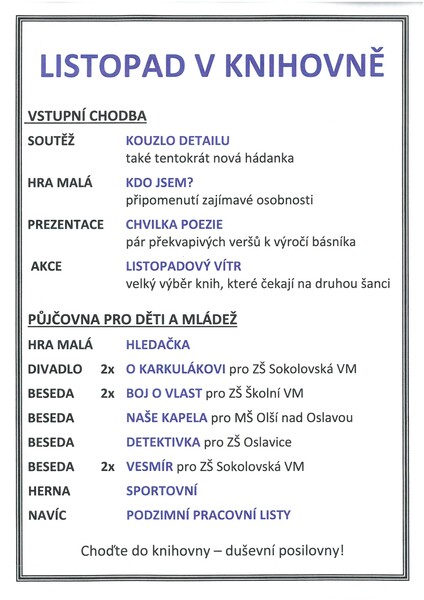 LISTOPAD V KNIHOVNĚ

VSTUPNÍ CHODBA

SOUTĚŽ KOUZLO DETAILU
také tentokrát nová hádanka

HRA MALÁ KDO JSEM?
připomenutí zajímavé osobnosti

PREZENTACE CHVILKA POEZIE
pár překvapivých veršů k výročí básníka

AKCE LISTOPADOVÝ VÍTR
velký výběr knih, které čekají na druhou šanci

PŮJČOVNA PRO DĚTI A MLÁDEŽ

HRA MALÁ HLEDAČKA

DIVADLO 2x O KARKULÁKOVI pro ZŠ Sokolovská VM

BESEDA 2x BOJ O VLAST pro ZŠ Školní VM

BESEDA NAŠE KAPELA pro MŠ Olší nad Oslavou

BESEDA DETEKTIVKA pro ZŠ Oslavice

BESEDA 2x VESMÍR pro ZŠ Sokolovská VM

HERNA SPORTOVNÍ

NAVÍC PODZIMNÍ PRACOVNÍ LISTY

Choďte do knihovny – duševní posilovny!